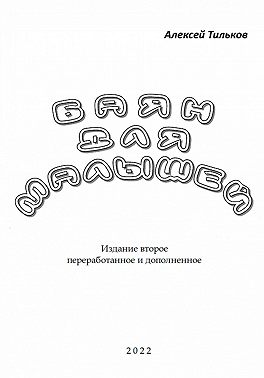 Алексей Тильков

БАЯН ДЛЯ МАЛЫШЕЙ

Издание второе
переработанное и дополненное

2022